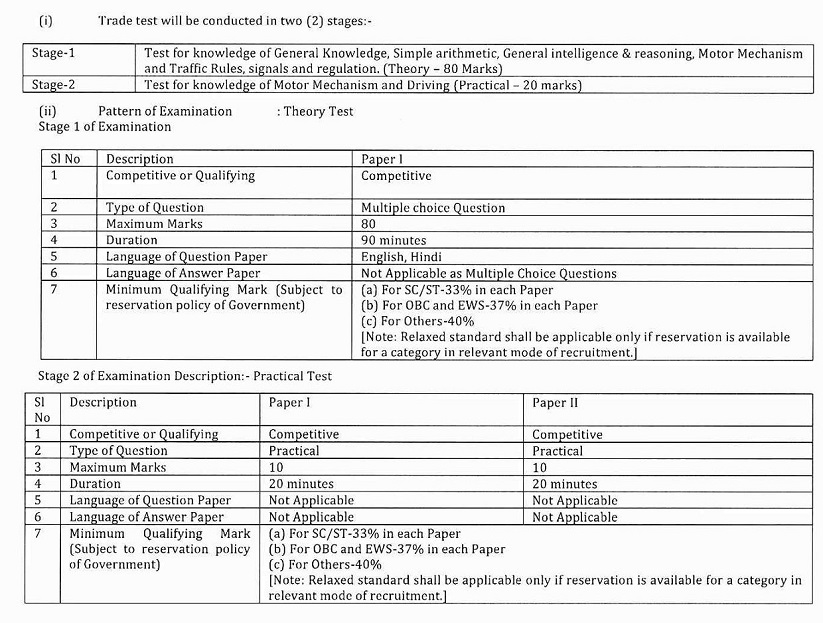 (i) Trade test will be conducted in two (2) stages:-

| Stage-1 | Test for knowledge of General Knowledge, Simple arithmetic, General intelligence & reasoning, Motor Mechanism and Traffic Rules, signals and regulation. (Theory – 80 Marks) |
|---|---|
| Stage-2 | Test for knowledge of Motor Mechanism and Driving (Practical – 20 marks) |

(ii) Pattern of Examination : Theory Test
Stage 1 of Examination

| Sl No | Description | Paper I |
|---|---|---|
| 1 | Competitive or Qualifying | Competitive |
| 2 | Type of Question | Multiple choice Question |
| 3 | Maximum Marks | 80 |
| 4 | Duration | 90 minutes |
| 5 | Language of Question Paper | English, Hindi |
| 6 | Language of Answer Paper | Not Applicable as Multiple Choice Questions |
| 7 | Minimum Qualifying Mark (Subject to reservation policy of Government) | (a) For SC/ST-33% in each Paper (b) For OBC and EWS-37% in each Paper (c) For Others-40% [Note: Relaxed standard shall be applicable only if reservation is available for a category in relevant mode of recruitment.] |

Stage 2 of Examination Description:- Practical Test

| Sl No | Description | Paper I | Paper II |
|---|---|---|---|
| 1 | Competitive or Qualifying | Competitive | Competitive |
| 2 | Type of Question | Practical | Practical |
| 3 | Maximum Marks | 10 | 10 |
| 4 | Duration | 20 minutes | 20 minutes |
| 5 | Language of Question Paper | Not Applicable | Not Applicable |
| 6 | Language of Answer Paper | Not Applicable | Not Applicable |
| 7 | Minimum Qualifying Mark (Subject to reservation policy of Government) | (a) For SC/ST-33% in each Paper (b) For OBC and EWS-37% in each Paper (c) For Others-40% [Note: Relaxed standard shall be applicable only if reservation is available for a category in relevant mode of recruitment.] | |